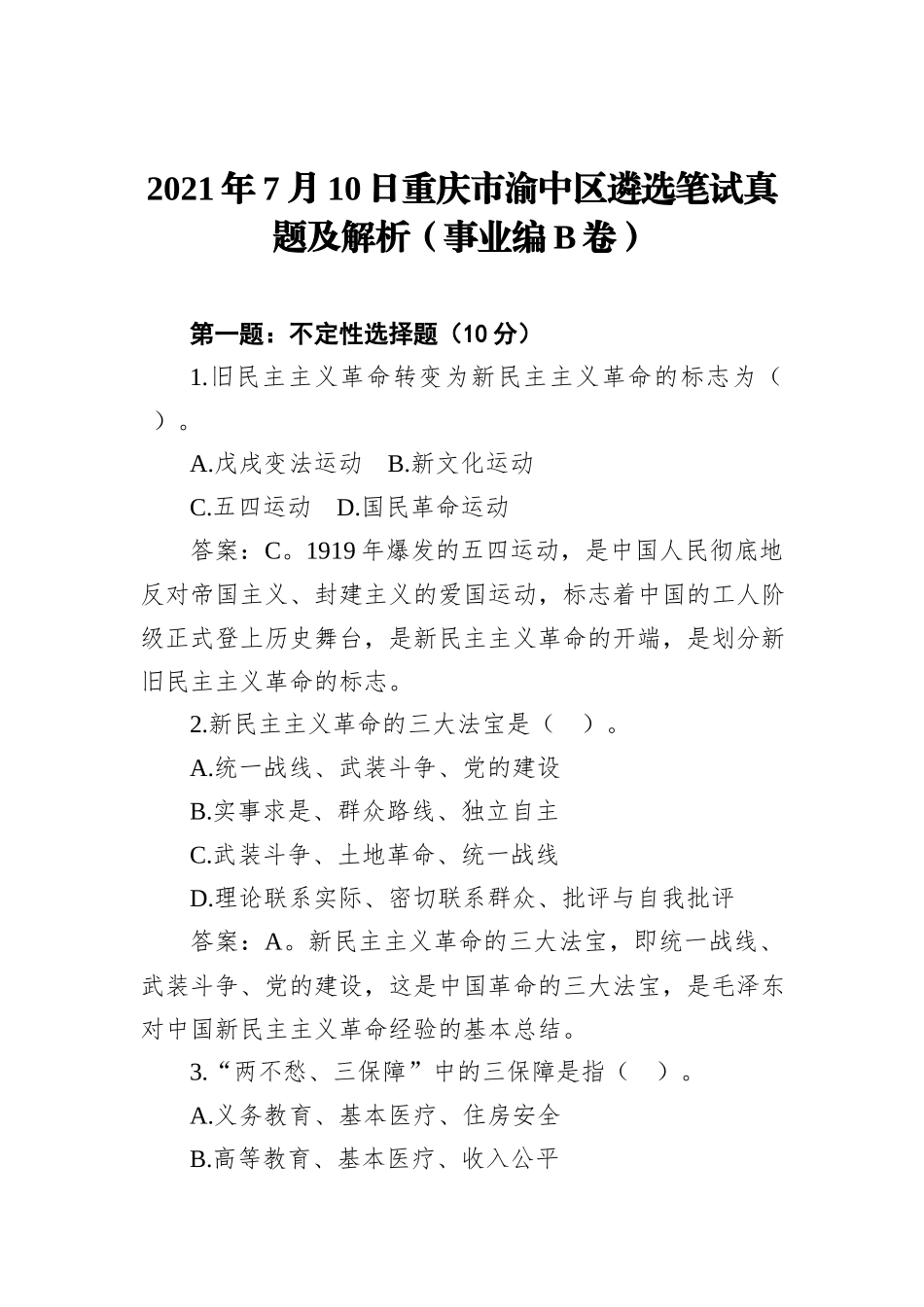 2021年7月10日重庆市渝中区遴选笔试真题及解析（事业编B卷）

第一题：不定性选择题（10分）

1.旧民主主义革命转变为新民主主义革命的标志为（　）。

A.戊戌变法运动　B.新文化运动

C.五四运动　D.国民革命运动

答案：C。1919年爆发的五四运动，是中国人民彻底地反对帝国主义、封建主义的爱国运动，标志着中国的工人阶级正式登上历史舞台，是新民主主义革命的开端，是划分新旧民主主义革命的标志。

2.新民主主义革命的三大法宝是（　）。

A.统一战线、武装斗争、党的建设

B.实事求是、群众路线、独立自主

C.武装斗争、土地革命、统一战线

D.理论联系实际、密切联系群众、批评与自我批评

答案：A。新民主主义革命的三大法宝，即统一战线、武装斗争、党的建设，这是中国革命的三大法宝，是毛泽东对中国新民主主义革命经验的基本总结。

3.“两不愁、三保障”中的三保障是指（　）。

A.义务教育、基本医疗、住房安全

B.高等教育、基本医疗、收入公平